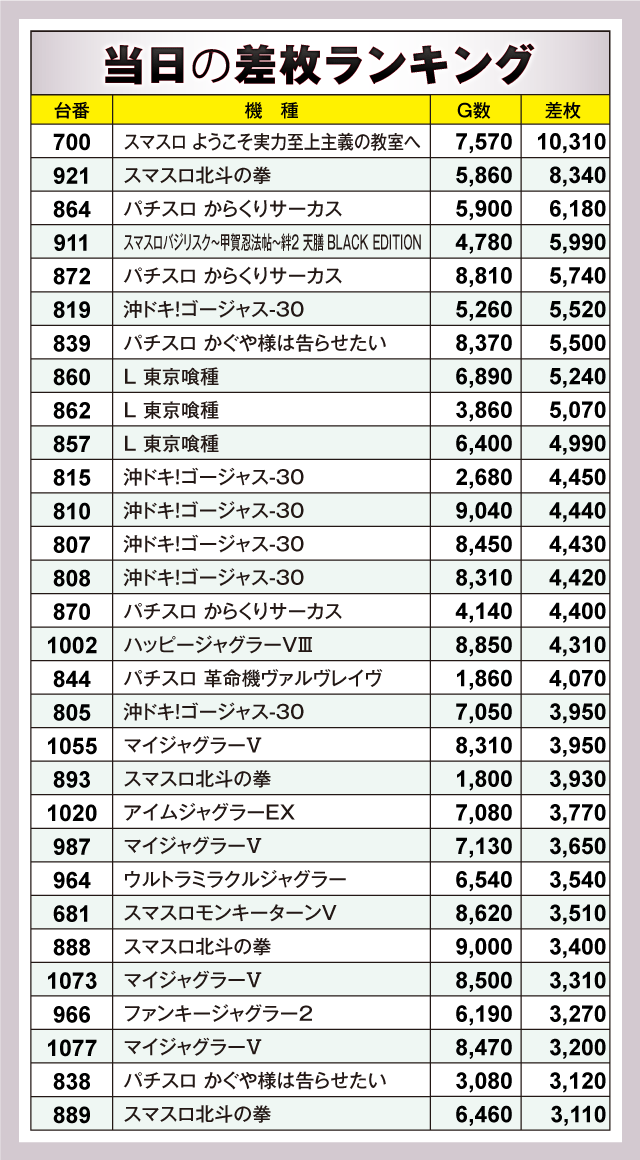 当日の差枚ランキング

| 台番 | 機　種 | G数 | 差枚 |
|---|---|---|---|
| 700 | スマスロ ようこそ実力至上主義の教室へ | 7,570 | 10,310 |
| 921 | スマスロ北斗の拳 | 5,860 | 8,340 |
| 864 | パチスロ からくりサーカス | 5,900 | 6,180 |
| 911 | スマスロバジリスク~甲賀忍法帖~絆2 天膳 BLACK EDITION | 4,780 | 5,990 |
| 872 | パチスロ からくりサーカス | 8,810 | 5,740 |
| 819 | 沖ドキ!ゴージャス-30 | 5,260 | 5,520 |
| 839 | パチスロ かぐや様は告らせたい | 8,370 | 5,500 |
| 860 | L 東京喰種 | 6,890 | 5,240 |
| 862 | L 東京喰種 | 3,860 | 5,070 |
| 857 | L 東京喰種 | 6,400 | 4,990 |
| 815 | 沖ドキ!ゴージャス-30 | 2,680 | 4,450 |
| 810 | 沖ドキ!ゴージャス-30 | 9,040 | 4,440 |
| 807 | 沖ドキ!ゴージャス-30 | 8,450 | 4,430 |
| 808 | 沖ドキ!ゴージャス-30 | 8,310 | 4,420 |
| 870 | パチスロ からくりサーカス | 4,140 | 4,400 |
| 1002 | ハッピージャグラーVⅢ | 8,850 | 4,310 |
| 844 | パチスロ 革命機ヴァルヴレイヴ | 1,860 | 4,070 |
| 805 | 沖ドキ!ゴージャス-30 | 7,050 | 3,950 |
| 1055 | マイジャグラーV | 8,310 | 3,950 |
| 893 | スマスロ北斗の拳 | 1,800 | 3,930 |
| 1020 | アイムジャグラーEX | 7,080 | 3,770 |
| 987 | マイジャグラーV | 7,130 | 3,650 |
| 964 | ウルトラミラクルジャグラー | 6,540 | 3,540 |
| 681 | スマスロモンキーターンV | 8,620 | 3,510 |
| 888 | スマスロ北斗の拳 | 9,000 | 3,400 |
| 1073 | マイジャグラーV | 8,500 | 3,310 |
| 966 | ファンキージャグラー2 | 6,190 | 3,270 |
| 1077 | マイジャグラーV | 8,470 | 3,200 |
| 838 | パチスロ かぐや様は告らせたい | 3,080 | 3,120 |
| 889 | スマスロ北斗の拳 | 6,460 | 3,110 |